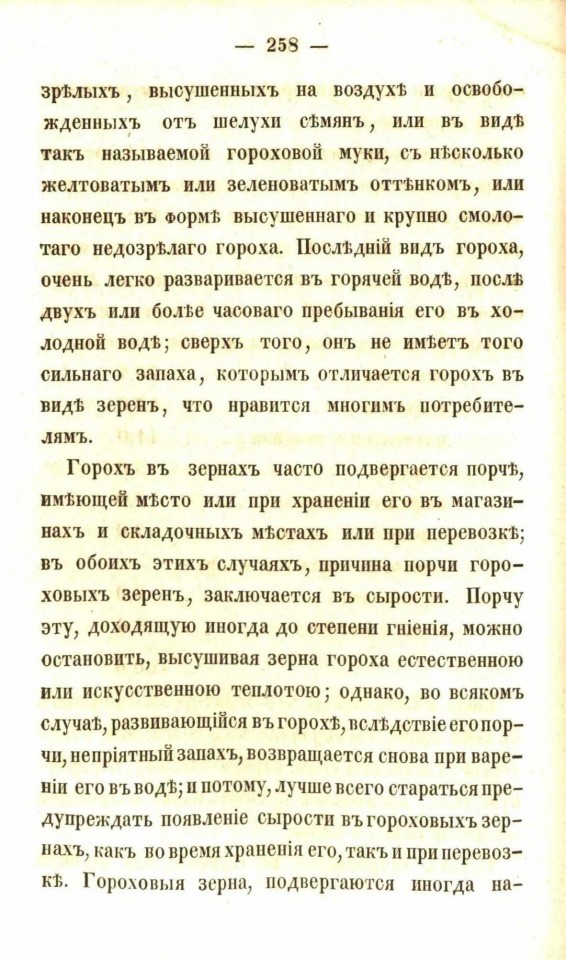 — 258 —

зрѣлыхъ, высушенныхъ на воздухѣ и освобожденныхъ отъ шелухи сѣмянъ, или въ видѣ такъ называемой гороховой муки, съ нѣсколько желтоватымъ или зеленоватымъ оттѣнкомъ, или наконецъ въ формѣ высушеннаго и крупно смолотаго недозрѣлаго гороха. Послѣдній видъ гороха, очень легко разваривается въ горячей водѣ, послѣ двухъ или болѣе часоваго пребыванія его въ холодной водѣ; сверхъ того, онъ не имѣетъ того сильнаго запаха, которымъ отличается горохъ въ видѣ зеренъ, что нравится многимъ потребителямъ.

Горохъ въ зернахъ часто подвергается порчѣ, имѣющей мѣсто или при храненіи его въ магазинахъ и складочныхъ мѣстахъ или при перевозкѣ; въ обоихъ этихъ случаяхъ, причина порчи гороховыхъ зеренъ, заключается въ сырости. Порчу эту, доходящую иногда до степени гніенія, можно остановить, высушивая зерна гороха естественною или искусственною теплотою; однако, во всякомъ случаѣ, развивающійся въ горохѣ, вслѣдствіе его порчи, непріятный запахъ, возвращается снова при вареніи его въ водѣ; и потому, лучше всего стараться предупреждать появленіе сырости въ гороховыхъ зернахъ, какъ во время храненія его, такъ и при перевозкѣ. Гороховыя зерна, подвергаются иногда на-